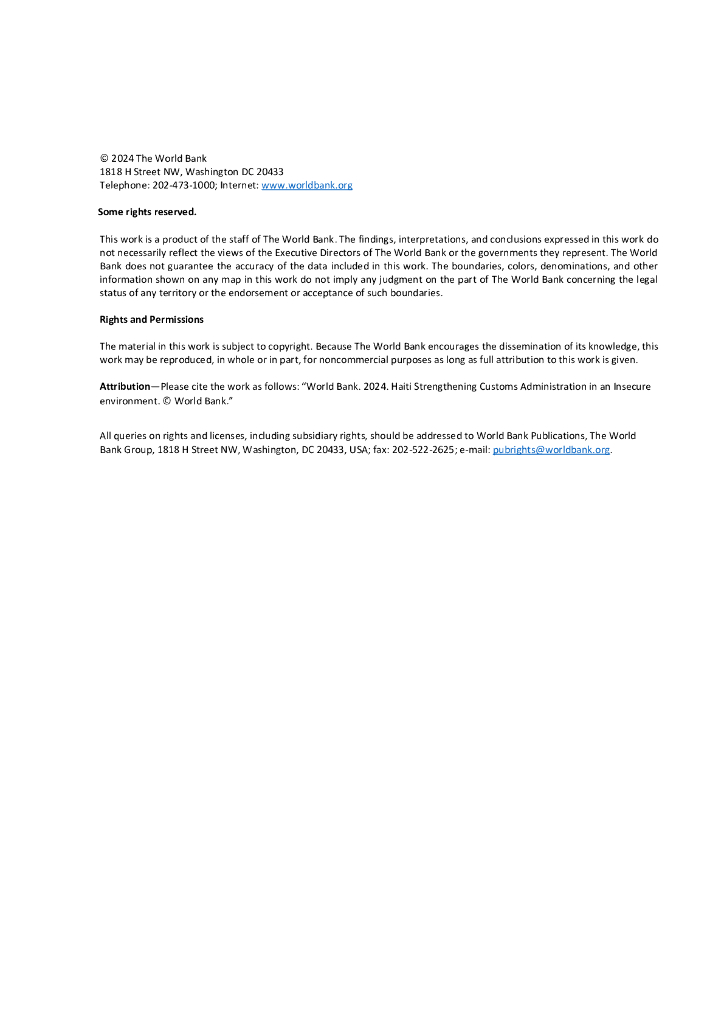 © 2024 The World Bank
1818 H Street NW, Washington DC 20433
Telephone: 202-473-1000; Internet: www.worldbank.org

Some rights reserved.

This work is a product of the staff of The World Bank. The findings, interpretations, and conclusions expressed in this work do not necessarily reflect the views of the Executive Directors of The World Bank or the governments they represent. The World Bank does not guarantee the accuracy of the data included in this work. The boundaries, colors, denominations, and other information shown on any map in this work do not imply any judgment on the part of The World Bank concerning the legal status of any territory or the endorsement or acceptance of such boundaries.

Rights and Permissions

The material in this work is subject to copyright. Because The World Bank encourages the dissemination of its knowledge, this work may be reproduced, in whole or in part, for noncommercial purposes as long as full attribution to this work is given.

Attribution—Please cite the work as follows: "World Bank. 2024. Haiti Strengthening Customs Administration in an Insecure environment. © World Bank."

All queries on rights and licenses, including subsidiary rights, should be addressed to World Bank Publications, The World Bank Group, 1818 H Street NW, Washington, DC 20433, USA; fax: 202-522-2625; e-mail: pubrights@worldbank.org.